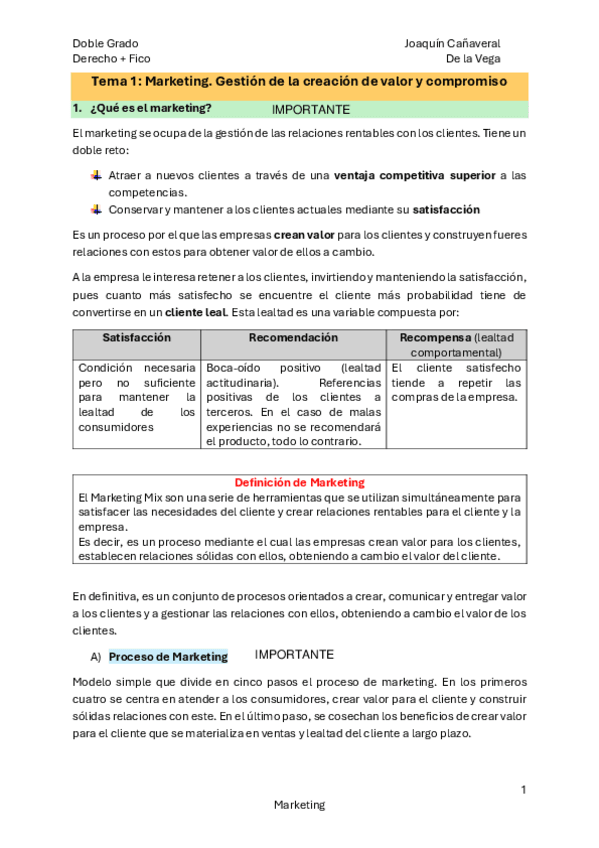 Doble Grado
Derecho + Fico

Joaquín Cañaveral
De la Vega

Tema 1: Marketing. Gestión de la creación de valor y compromiso

1. ¿Qué es el marketing? IMPORTANTE

El marketing se ocupa de la gestión de las relaciones rentables con los clientes. Tiene un doble reto:

Atraer a nuevos clientes a través de una ventaja competitiva superior a las competencias.
Conservar y mantener a los clientes actuales mediante su satisfacción

Es un proceso por el que las empresas crean valor para los clientes y construyen fueres relaciones con estos para obtener valor de ellos a cambio.

A la empresa le interesa retener a los clientes, invirtiendo y manteniendo la satisfacción, pues cuanto más satisfecho se encuentre el cliente más probabilidad tiene de convertirse en un cliente leal. Esta lealtad es una variable compuesta por:

| Satisfacción | Recomendación | Recompensa (lealtad comportamental) |
|---|---|---|
| Condición necesaria pero no suficiente para mantener la lealtad de los consumidores | Boca-oído positivo (lealtad actitudinaria). Referencias positivas de los clientes a terceros. En el caso de malas experiencias no se recomendará el producto, todo lo contrario. | El cliente satisfecho tiende a repetir las compras de la empresa. |

Definición de Marketing
El Marketing Mix son una serie de herramientas que se utilizan simultáneamente para satisfacer las necesidades del cliente y crear relaciones rentables para el cliente y la empresa.
Es decir, es un proceso mediante el cual las empresas crean valor para los clientes, establecen relaciones sólidas con ellos, obteniendo a cambio el valor del cliente.

En definitiva, es un conjunto de procesos orientados a crear, comunicar y entregar valor a los clientes y a gestionar las relaciones con ellos, obteniendo a cambio el valor de los clientes.

A) Proceso de Marketing IMPORTANTE

Modelo simple que divide en cinco pasos el proceso de marketing. En los primeros cuatro se centra en atender a los consumidores, crear valor para el cliente y construir sólidas relaciones con este. En el último paso, se cosechan los beneficios de crear valor para el cliente que se materializa en ventas y lealtad del cliente a largo plazo.

1

Marketing